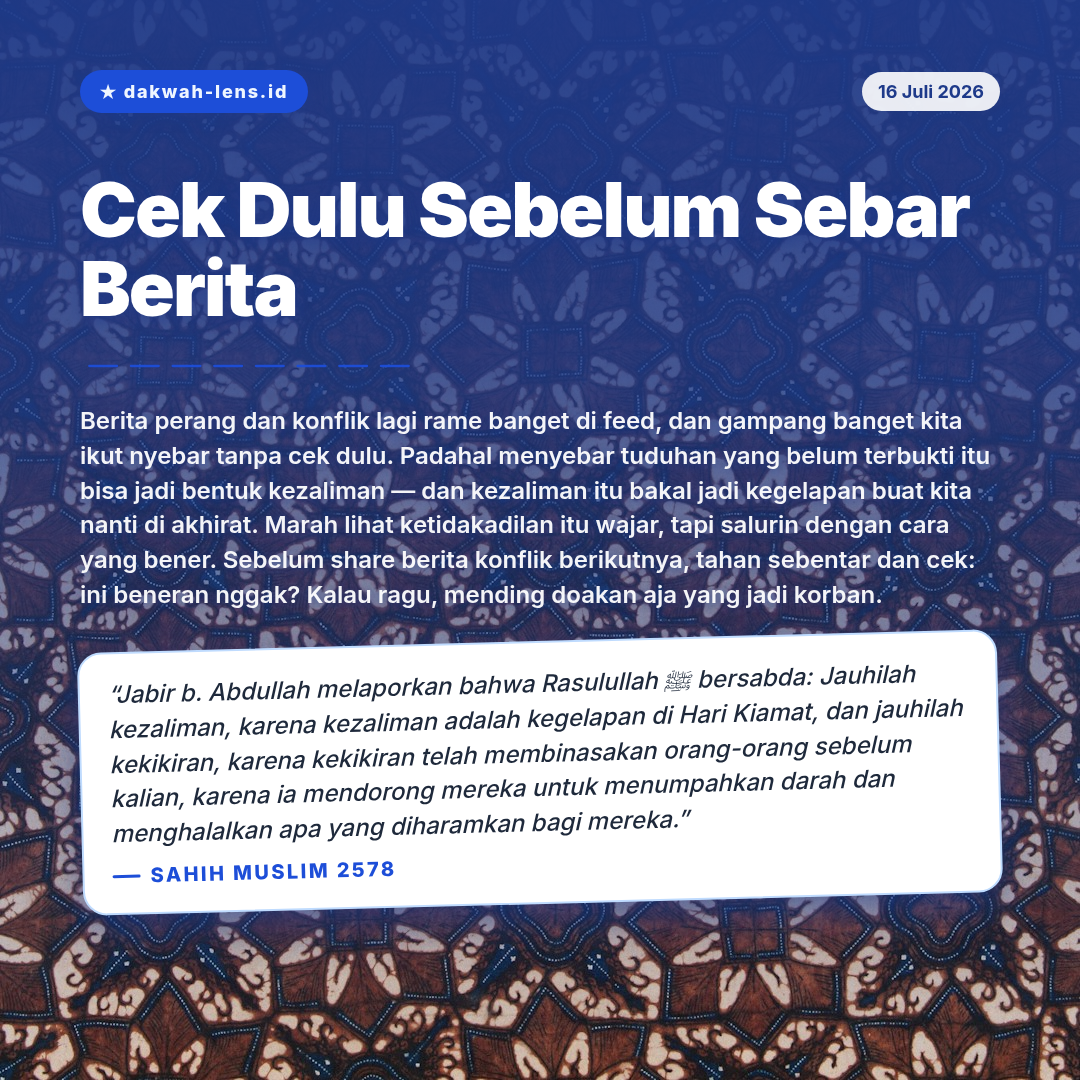 ★ dakwah-lens.id

16 Juli 2026

Cek Dulu Sebelum Sebar Berita

Berita perang dan konflik lagi rame banget di feed, dan gampang banget kita ikut nyebar tanpa cek dulu. Padahal menyebar tuduhan yang belum terbukti itu bisa jadi bentuk kezaliman — dan kezaliman itu bakal jadi kegelapan buat kita nanti di akhirat. Marah lihat ketidakadilan itu wajar, tapi salurin dengan cara yang bener. Sebelum share berita konflik berikutnya, tahan sebentar dan cek: ini beneran nggak? Kalau ragu, mending doakan aja yang jadi korban.

"Jabir b. Abdullah melaporkan bahwa Rasulullah ﷺ bersabda: Jauhilah kezaliman, karena kezaliman adalah kegelapan di Hari Kiamat, dan jauhilah kekikiran, karena kekikiran telah membinasakan orang-orang sebelum kalian, karena ia mendorong mereka untuk menumpahkan darah dan menghalalkan apa yang diharamkan bagi mereka."

— SAHIH MUSLIM 2578